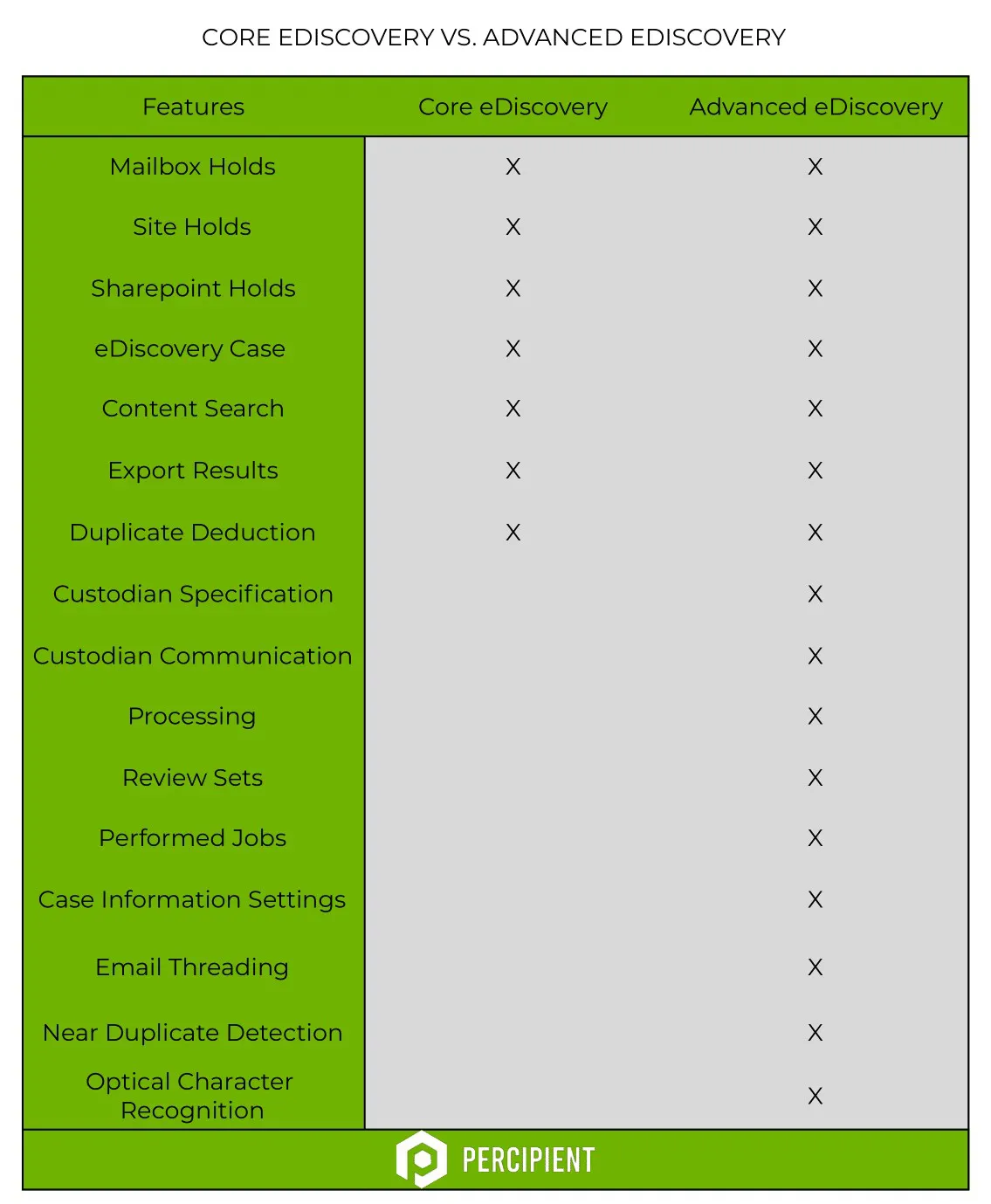 CORE EDISCOVERY VS. ADVANCED EDISCOVERY

| Features | Core eDiscovery | Advanced eDiscovery |
|---|---|---|
| Mailbox Holds | X | X |
| Site Holds | X | X |
| Sharepoint Holds | X | X |
| eDiscovery Case | X | X |
| Content Search | X | X |
| Export Results | X | X |
| Duplicate Deduction | X | X |
| Custodian Specification | | X |
| Custodian Communication | | X |
| Processing | | X |
| Review Sets | | X |
| Performed Jobs | | X |
| Case Information Settings | | X |
| Email Threading | | X |
| Near Duplicate Detection | | X |
| Optical Character Recognition | | X |

PERCIPIENT